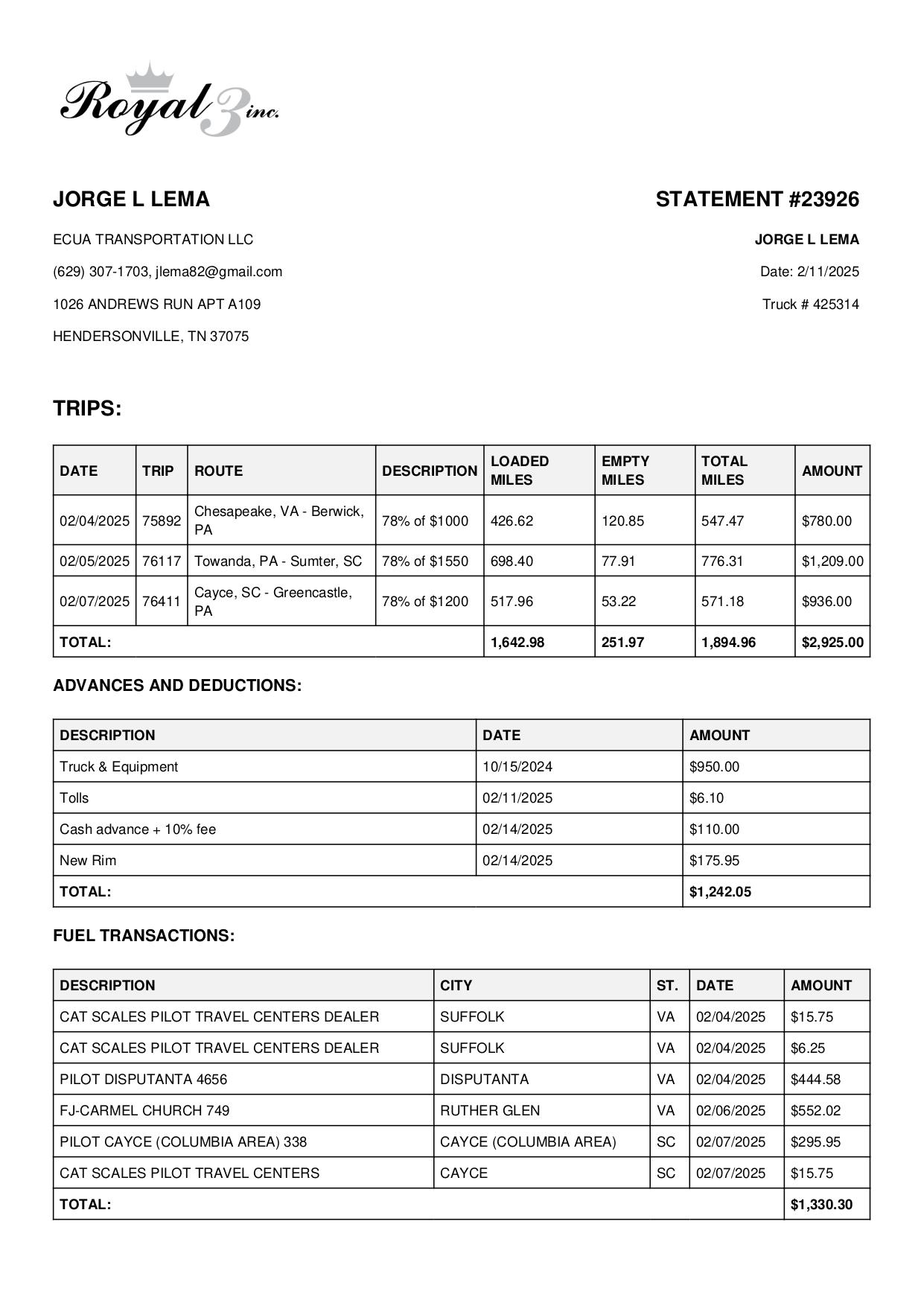 Royal 3 inc.

JORGE L LEMA

ECUA TRANSPORTATION LLC

(629) 307-1703, jlema82@gmail.com

1026 ANDREWS RUN APT A109

HENDERSONVILLE, TN 37075

STATEMENT #23926

JORGE L LEMA

Date: 2/11/2025

Truck # 425314

TRIPS:

| DATE | TRIP | ROUTE | DESCRIPTION | LOADED MILES | EMPTY MILES | TOTAL MILES | AMOUNT |
|---|---|---|---|---|---|---|---|
| 02/04/2025 | 75892 | Chesapeake, VA - Berwick, PA | 78% of $1000 | 426.62 | 120.85 | 547.47 | $780.00 |
| 02/05/2025 | 76117 | Towanda, PA - Sumter, SC | 78% of $1550 | 698.40 | 77.91 | 776.31 | $1,209.00 |
| 02/07/2025 | 76411 | Cayce, SC - Greencastle, PA | 78% of $1200 | 517.96 | 53.22 | 571.18 | $936.00 |
| TOTAL: | | | | 1,642.98 | 251.97 | 1,894.96 | $2,925.00 |

ADVANCES AND DEDUCTIONS:

| DESCRIPTION | DATE | AMOUNT |
|---|---|---|
| Truck & Equipment | 10/15/2024 | $950.00 |
| Tolls | 02/11/2025 | $6.10 |
| Cash advance + 10% fee | 02/14/2025 | $110.00 |
| New Rim | 02/14/2025 | $175.95 |
| TOTAL: | | $1,242.05 |

FUEL TRANSACTIONS:

| DESCRIPTION | CITY | ST. | DATE | AMOUNT |
|---|---|---|---|---|
| CAT SCALES PILOT TRAVEL CENTERS DEALER | SUFFOLK | VA | 02/04/2025 | $15.75 |
| CAT SCALES PILOT TRAVEL CENTERS DEALER | SUFFOLK | VA | 02/04/2025 | $6.25 |
| PILOT DISPUTANTA 4656 | DISPUTANTA | VA | 02/04/2025 | $444.58 |
| FJ-CARMEL CHURCH 749 | RUTHER GLEN | VA | 02/06/2025 | $552.02 |
| PILOT CAYCE (COLUMBIA AREA) 338 | CAYCE (COLUMBIA AREA) | SC | 02/07/2025 | $295.95 |
| CAT SCALES PILOT TRAVEL CENTERS | CAYCE | SC | 02/07/2025 | $15.75 |
| TOTAL: | | | | $1,330.30 |